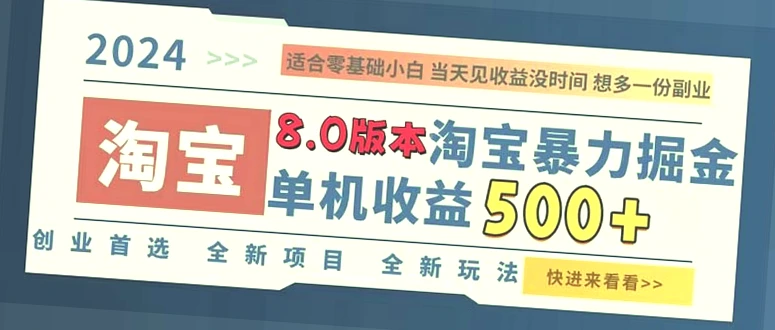 2024 >>>

适合零基础小白 当天见收益没时间 想多一份副业

淘宝

8.0版本 淘宝暴力掘金

单机收益 500+

创业首选 全新项目 全新玩法

快进来看看>>